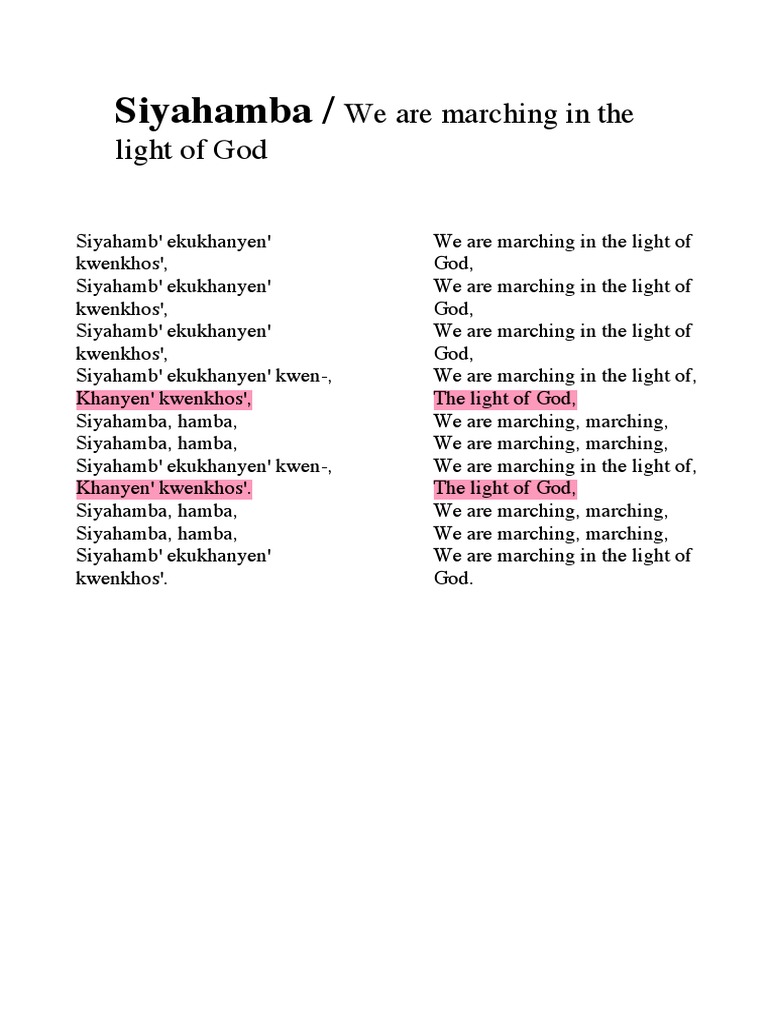 Siyahamba / We are marching in the light of God

Siyahamb' ekukhanyen' kwenkhos',
Siyahamb' ekukhanyen' kwenkhos',
Siyahamb' ekukhanyen' kwenkhos',
Siyahamb' ekukhanyen' kwen-,
Khanyen' kwenkhos',
Siyahamba, hamba,
Siyahamba, hamba,
Siyahamb' ekukhanyen' kwen-,
Khanyen' kwenkhos'.
Siyahamba, hamba,
Siyahamba, hamba,
Siyahamb' ekukhanyen' kwenkhos'.

We are marching in the light of God,
We are marching in the light of God,
We are marching in the light of God,
We are marching in the light of,
The light of God,
We are marching, marching,
We are marching, marching,
We are marching in the light of,
The light of God,
We are marching, marching,
We are marching, marching,
We are marching in the light of God.